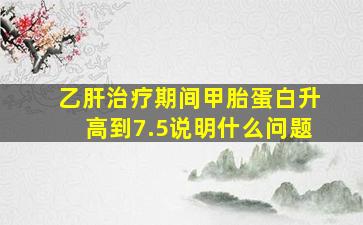 乙肝治疗期间甲胎蛋白升高到7.5说明什么问题